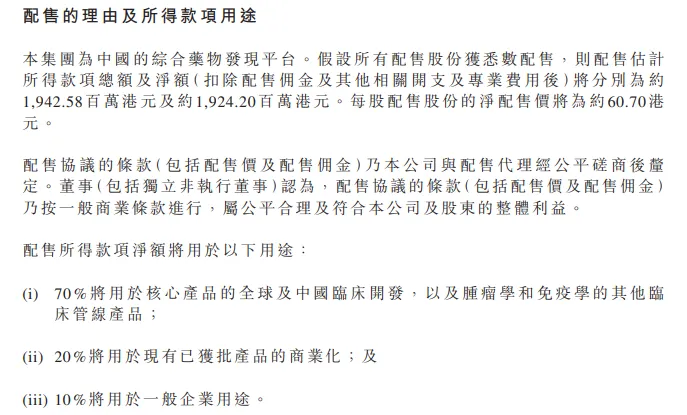 配售的理由及所得款項用途

本集團為中國的綜合藥物發現平台。假設所有配售股份獲悉數配售，則配售估計所得款項總額及淨額(扣除配售佣金及其他相關開支及專業費用後)將分別為約1,942.58百萬港元及約1,924.20百萬港元。每股配售股份的淨配售價將為約60.70港元。

配售協議的條款(包括配售價及配售佣金)乃本公司與配售代理經公平磋商後釐定。董事(包括獨立非執行董事)認為，配售協議的條款(包括配售價及配售佣金)乃按一般商業條款進行，屬公平合理及符合本公司及股東的整體利益。

配售所得款項淨額將用於以下用途：

(i) 70%將用於核心產品的全球及中國臨床開發，以及腫瘤學和免疫學的其他臨床管線產品；

(ii) 20%將用於現有已獲批產品的商業化；及

(iii) 10%將用於一般企業用途。